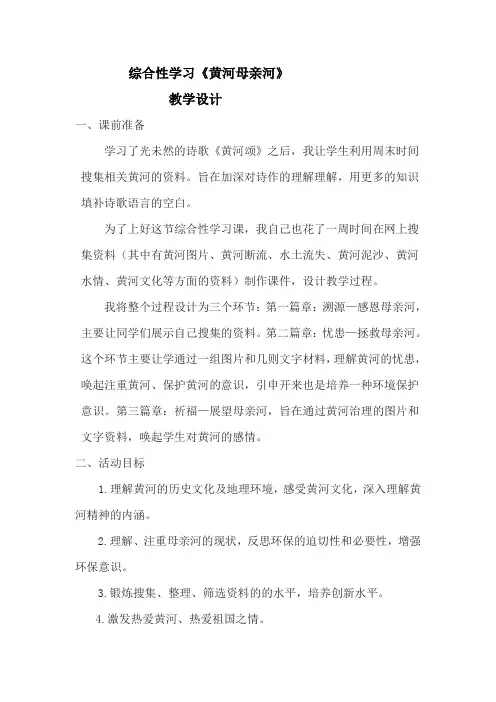 综合性学习《黄河母亲河》

教学设计

一、课前准备

学习了光未然的诗歌《黄河颂》之后，我让学生利用周末时间搜集相关黄河的资料。旨在加深对诗作的理解理解，用更多的知识填补诗歌语言的空白。

为了上好这节综合性学习课，我自己也花了一周时间在网上搜集资料（其中有黄河图片、黄河断流、水土流失、黄河泥沙、黄河水情、黄河文化等方面的资料）制作课件，设计教学过程。

我将整个过程设计为三个环节：第一篇章：溯源—感恩母亲河，主要让同学们展示自己搜集的资料。第二篇章：忧患—拯救母亲河。这个环节主要让学通过一组图片和几则文字材料，理解黄河的忧患，唤起注重黄河、保护黄河的意识，引申开来也是培养一种环境保护意识。第三篇章：祈福—展望母亲河，旨在通过黄河治理的图片和文字资料，唤起学生对黄河的感情。

二、活动目标

1. 理解黄河的历史文化及地理环境，感受黄河文化，深入理解黄河精神的内涵。

2. 理解、注重母亲河的现状，反思环保的迫切性和必要性，增强环保意识。

3. 锻炼搜集、整理、筛选资料的的水平，培养创新水平。

4. 激发热爱黄河、热爱祖国之情。